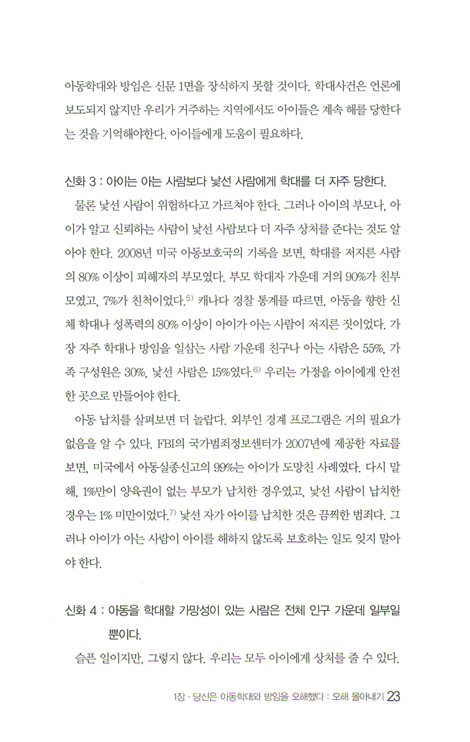 아동학대와 방임은 신문 1면을 장식하지 못할 것이다. 학대사건은 언론에 보도되지 않지만 우리가 거주하는 지역에서도 아이들은 계속 해를 당한다는 것을 기억해야한다. 아이들에게 도움이 필요하다.

신화 3 : 아이는 아는 사람보다 낯선 사람에게 학대를 더 자주 당한다.

물론 낯선 사람이 위험하다고 가르쳐야 한다. 그러나 아이의 부모나, 아이가 알고 신뢰하는 사람이 낯선 사람보다 더 자주 상처를 준다는 것도 알아야 한다. 2008년 미국 아동보호국의 기록을 보면, 학대를 저지른 사람의 80% 이상이 피해자의 부모였다. 부모 학대자 가운데 거의 90%가 친부모였고, 7%가 친척이었다.$^{5)}$ 캐나다 경찰 통계를 따르면, 아동을 향한 신체 학대나 성폭력의 80% 이상이 아이가 아는 사람이 저지른 것이었다. 가장 자주 학대나 방임을 일삼는 사람 가운데 친구나 아는 사람은 55%, 가족 구성원은 30%, 낯선 사람은 15%였다.$^{6)}$ 우리는 가정을 아이에게 안전한 곳으로 만들어야 한다.

아동 납치를 살펴보면 더 놀랍다. 외부인 경계 프로그램은 거의 필요가 없음을 알 수 있다. FBI의 국가범죄정보센터가 2007년에 제공한 자료를 보면, 미국에서 아동실종신고의 99%는 아이가 도망친 사례였다. 다시 말해, 1%만이 양육권이 없는 부모가 납치한 경우였고, 낯선 사람이 납치한 경우는 1% 미만이었다.$^{7)}$ 낯선 자가 아이를 납치한 것은 끔찍한 범죄다. 그러나 아이가 아는 사람이 아이를 해하지 않도록 보호하는 일도 잊지 말아야 한다.

신화 4 : 아동을 학대할 가망성이 있는 사람은 전체 인구 가운데 일부일 뿐이다.

슬픈 일이지만, 그렇지 않다. 우리는 모두 아이에게 상처를 줄 수 있다.

1장 · 당신은 아동학대와 방임을 오해했다 : 오해 몰아내기 23